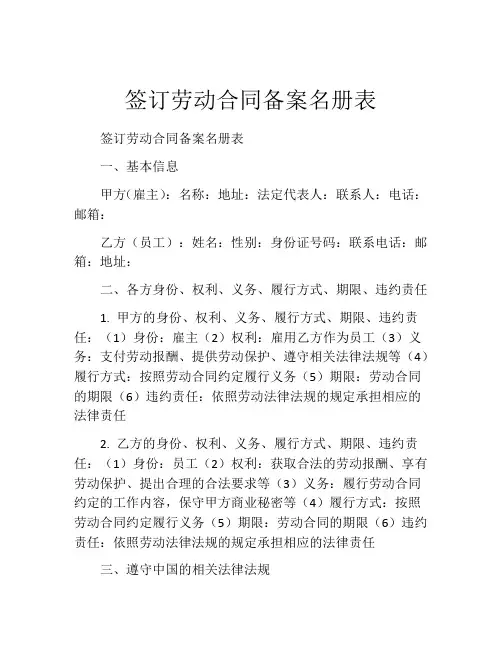 签订劳动合同备案名册表

签订劳动合同备案名册表

一、基本信息

甲方(雇主)：名称：地址：法定代表人：联系人：电话：邮箱：

乙方（员工）：姓名：性别：身份证号码：联系电话：邮箱：地址：

二、各方身份、权利、义务、履行方式、期限、违约责任

1. 甲方的身份、权利、义务、履行方式、期限、违约责任：（1）身份：雇主（2）权利：雇用乙方作为员工（3）义务：支付劳动报酬、提供劳动保护、遵守相关法律法规等（4）履行方式：按照劳动合同约定履行义务（5）期限：劳动合同的期限（6）违约责任：依照劳动法律法规的规定承担相应的法律责任

2. 乙方的身份、权利、义务、履行方式、期限、违约责任：（1）身份：员工（2）权利：获取合法的劳动报酬、享有劳动保护、提出合理的合法要求等（3）义务：履行劳动合同约定的工作内容，保守甲方商业秘密等（4）履行方式：按照劳动合同约定履行义务（5）期限：劳动合同的期限（6）违约责任：依照劳动法律法规的规定承担相应的法律责任

三、遵守中国的相关法律法规